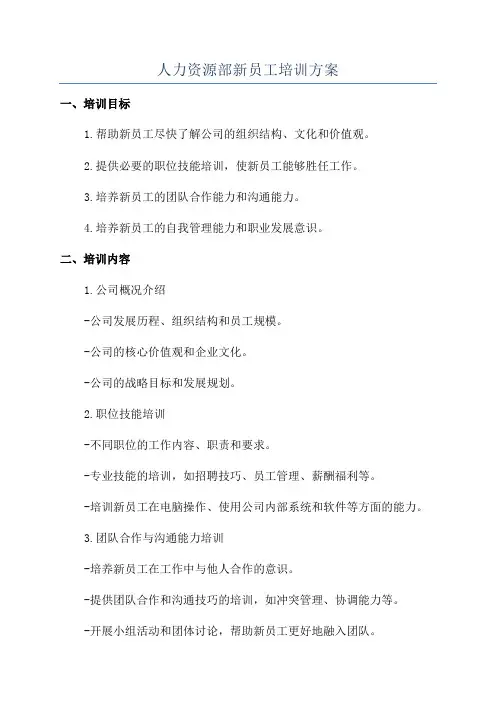 人力资源部新员工培训方案

一、培训目标

1.帮助新员工尽快了解公司的组织结构、文化和价值观。

2.提供必要的职位技能培训，使新员工能够胜任工作。

3.培养新员工的团队合作能力和沟通能力。

4.培养新员工的自我管理能力和职业发展意识。

二、培训内容

1.公司概况介绍

-公司发展历程、组织结构和员工规模。

-公司的核心价值观和企业文化。

-公司的战略目标和发展规划。

2.职位技能培训

-不同职位的工作内容、职责和要求。

-专业技能的培训，如招聘技巧、员工管理、薪酬福利等。

-培训新员工在电脑操作、使用公司内部系统和软件等方面的能力。

3.团队合作与沟通能力培训

-培养新员工在工作中与他人合作的意识。

-提供团队合作和沟通技巧的培训，如冲突管理、协调能力等。

-开展小组活动和团体讨论，帮助新员工更好地融入团队。